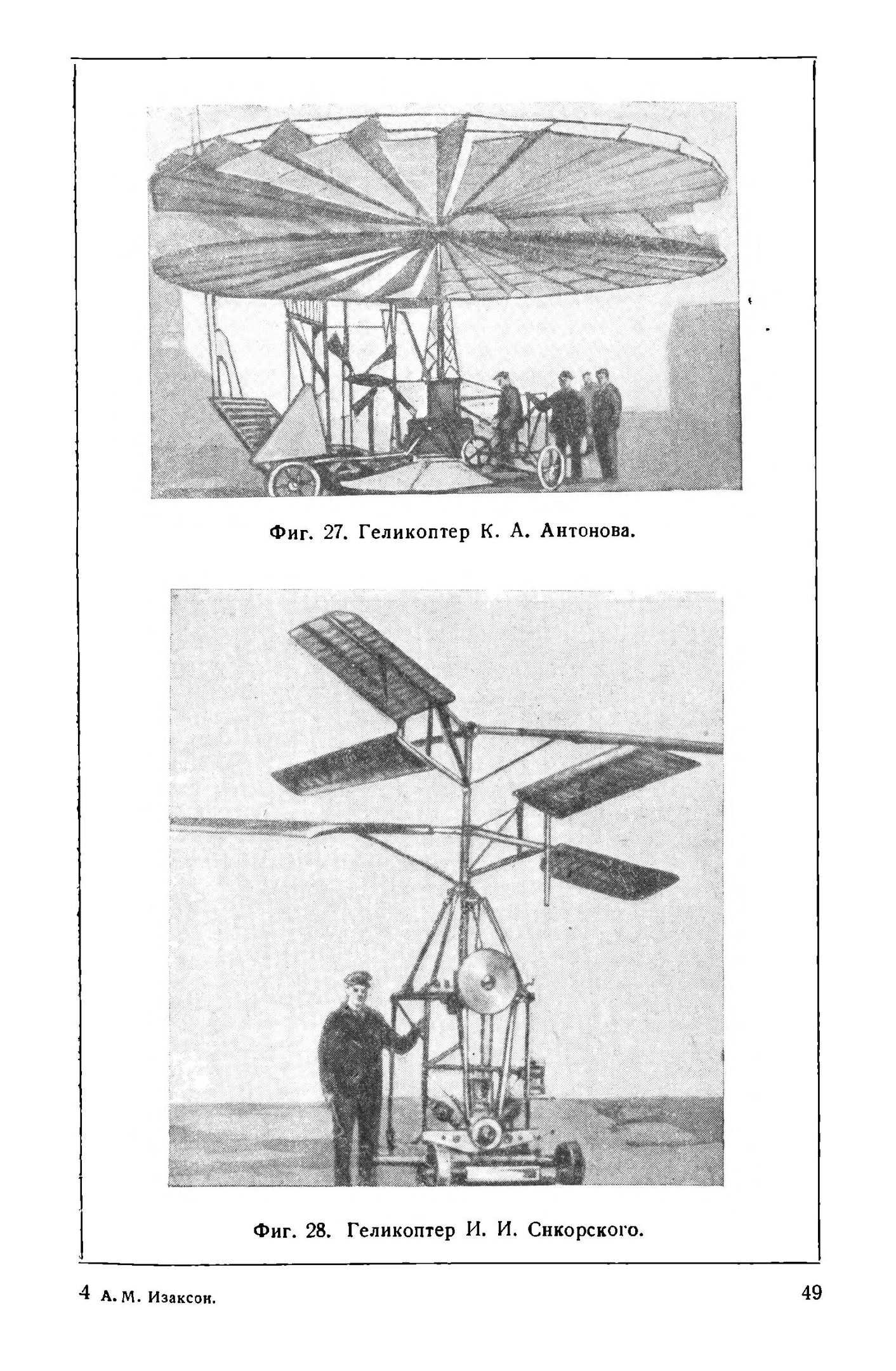 Фиг. 27. Геликоптер К. А. Антонова.

Фиг. 28. Геликоптер И. И. Снкорского.

4 А. М. Изаксон.

49